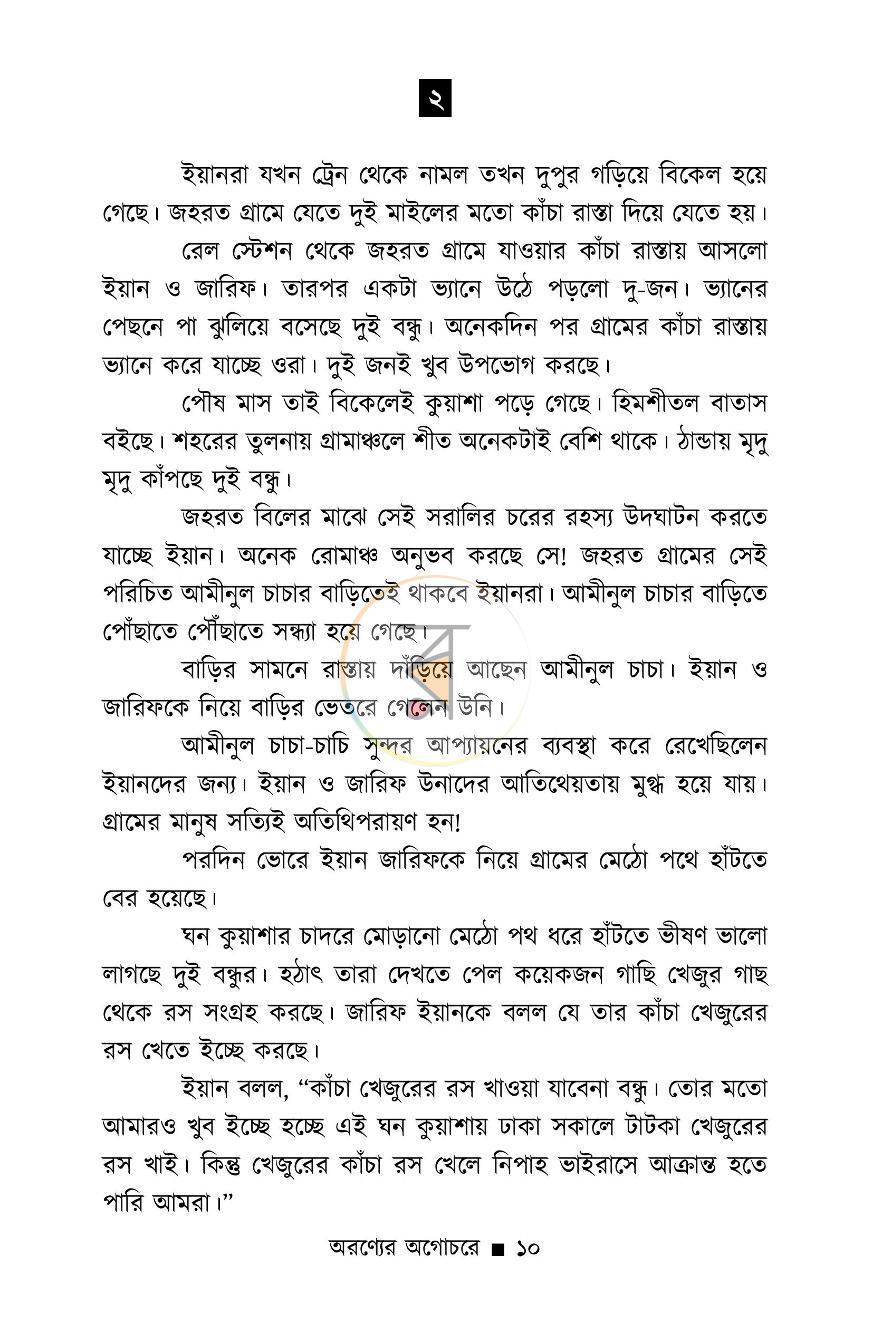 ২

ইয়ানরা যখন ট্রেন থেকে নামল তখন দুপুর গড়িয়ে বিকেল হয়ে গেছে। জহরত গ্রামে যেতে দুই মাইলের মতো কাঁচা রাস্তা দিয়ে যেতে হয়।

রেল স্টেশন থেকে জহরত গ্রামে যাওয়ার কাঁচা রাস্তায় আসলো ইয়ান ও জারিফ। তারপর একটা ভ্যানে উঠে পড়লো দু-জন। ভ্যানের পেছনে পা ঝুলিয়ে বসেছে দুই বন্ধু। অনেকদিন পর গ্রামের কাঁচা রাস্তায় ভ্যানে করে যাচ্ছে ওরা। দুই জনই খুব উপভোগ করছে।

পৌষ মাস তাই বিকেলেই কুয়াশা পড়ে গেছে। হিমশীতল বাতাস বইছে। শহরের তুলনায় গ্রামাঞ্চলে শীত অনেকটাই বেশি থাকে। ঠান্ডায় মৃদু মৃদু কাঁপছে দুই বন্ধু।

জহরত বিলের মাঝে সেই সরালির চরের রহস্য উদঘাটন করতে যাচ্ছে ইয়ান। অনেক রোমাঞ্চ অনুভব করছে সে! জহরত গ্রামের সেই পরিচিত আমীনুল চাচার বাড়িতেই থাকবে ইয়ানরা। আমীনুল চাচার বাড়িতে পোঁছাতে পৌঁছাতে সন্ধ্যা হয়ে গেছে।

বাড়ির সামনে রাস্তায় দাঁড়িয়ে আছেন আমীনুল চাচা। ইয়ান ও জারিফকে নিয়ে বাড়ির ভেতরে গেলেন উনি।

আমীনুল চাচা-চাচি সুন্দর আপ্যায়নের ব্যবস্থা করে রেখেছিলেন ইয়ানদের জন্য। ইয়ান ও জারিফ উনাদের আতিথেয়তায় মুগ্ধ হয়ে যায়। গ্রামের মানুষ সত্যিই অতিথিপরায়ণ হন!

পরদিন ভোরে ইয়ান জারিফকে নিয়ে গ্রামের মেঠো পথে হাঁটতে বের হয়েছে।

ঘন কুয়াশার চাদরে মোড়ানো মেঠো পথ ধরে হাঁটতে ভীষণ ভালো লাগছে দুই বন্ধুর। হঠাৎ তারা দেখতে পেল কয়েকজন গাছি খেজুর গাছ থেকে রস সংগ্রহ করছে। জারিফ ইয়ানকে বলল যে তার কাঁচা খেজুরের রস খেতে ইচ্ছে করছে।

ইয়ান বলল, "কাঁচা খেজুরের রস খাওয়া যাবেনা বন্ধু। তোর মতো আমারও খুব ইচ্ছে হচ্ছে এই ঘন কুয়াশায় ঢাকা সকালে টাটকা খেজুরের রস খাই। কিন্তু খেজুরের কাঁচা রস খেলে নিপাহ ভাইরাসে আক্রান্ত হতে পারি আমরা।"

অরণ্যের অগোচরে ■ ১০